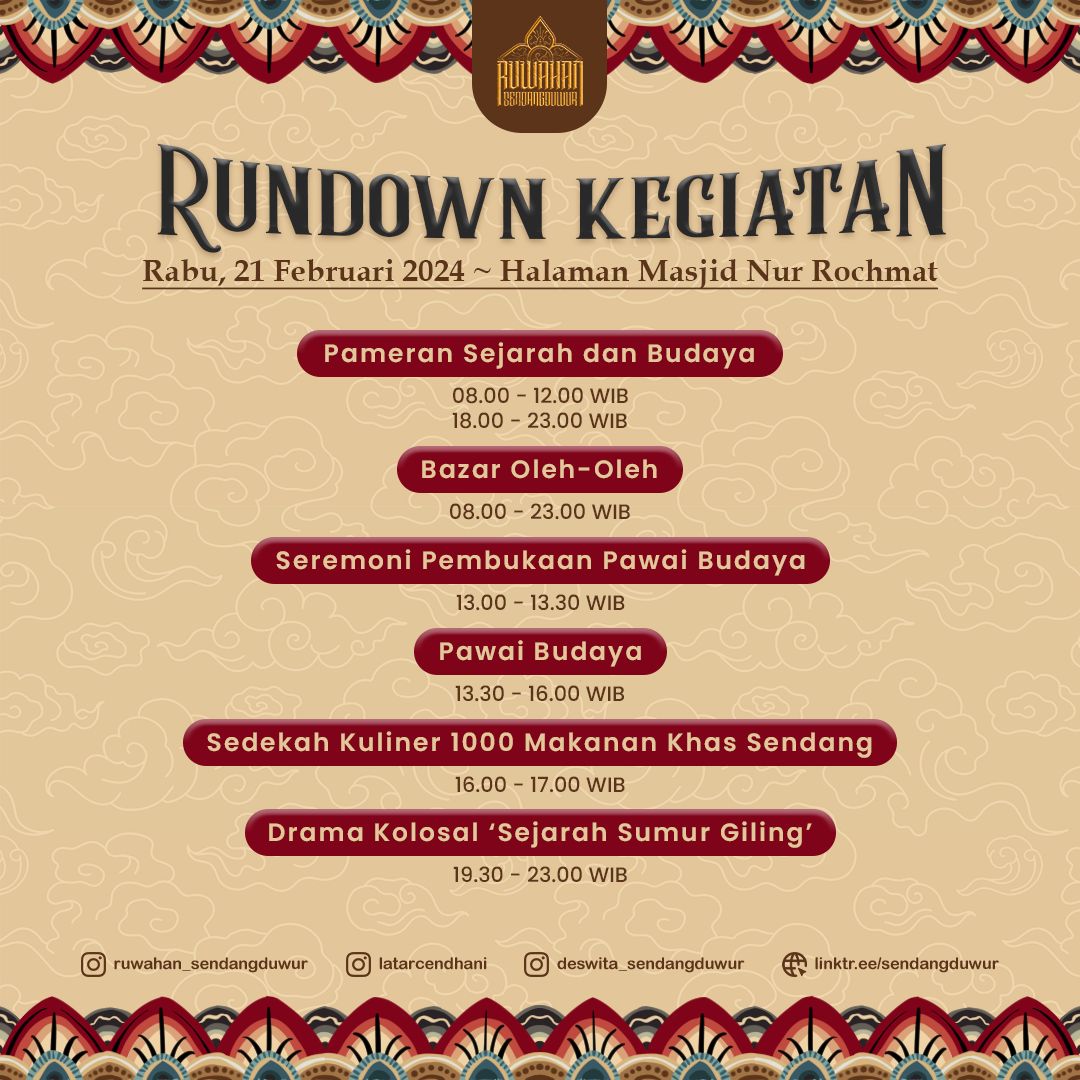 RUWAHAN
SENDANGDUWUR

RUNDOWN KEGIATAN

Rabu, 21 Februari 2024 ~ Halaman Masjid Nur Rochmat

Pameran Sejarah dan Budaya
08.00 - 12.00 WIB
18.00 - 23.00 WIB

Bazar Oleh-Oleh
08.00 - 23.00 WIB

Seremoni Pembukaan Pawai Budaya
13.00 - 13.30 WIB

Pawai Budaya
13.30 - 16.00 WIB

Sedekah Kuliner 1000 Makanan Khas Sendang
16.00 - 17.00 WIB

Drama Kolosal 'Sejarah Sumur Giling'
19.30 - 23.00 WIB

ruwahan_sendangduwur latarcendhani deswita_sendangduwur linktr.ee/sendangduwur